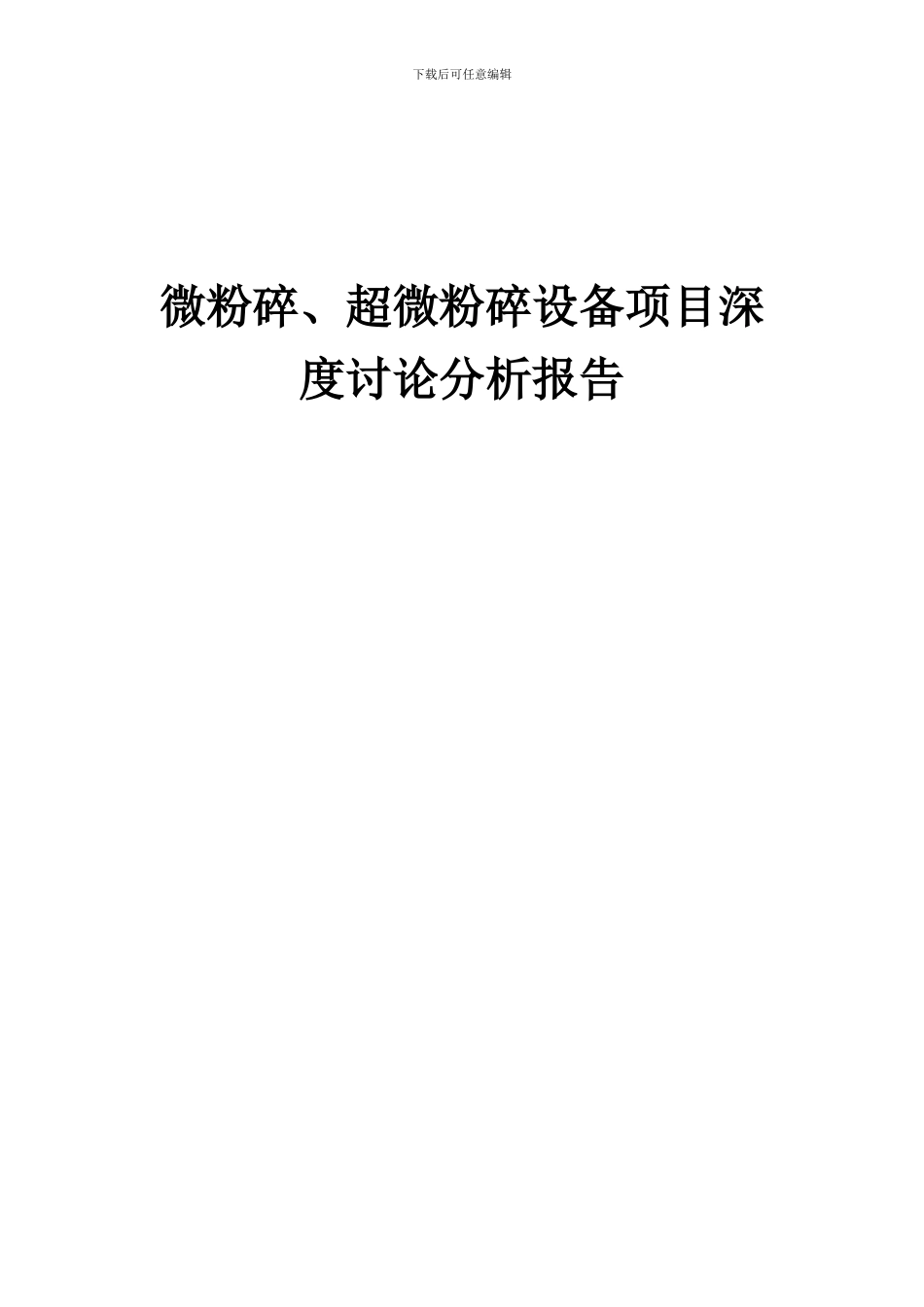 下载后可任意编辑

微粉碎、超微粉碎设备项目深度讨论分析报告